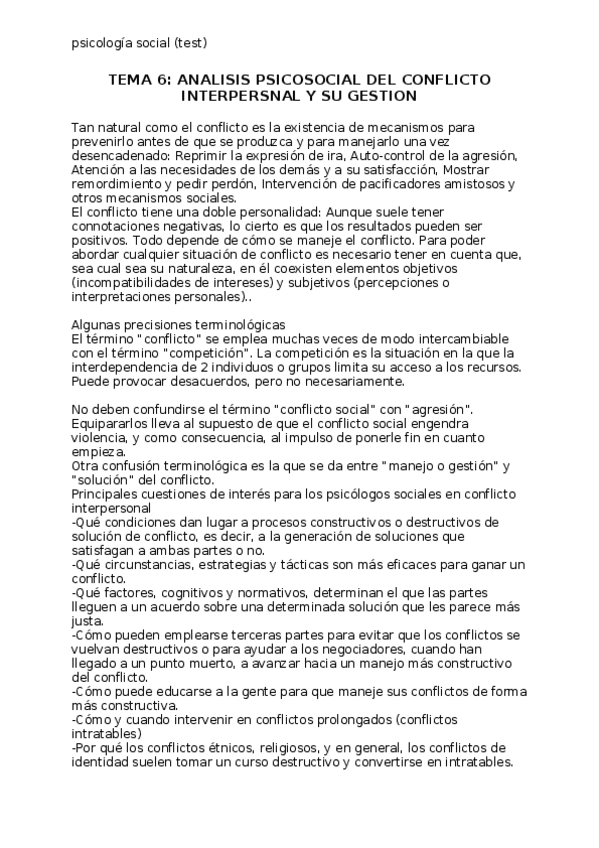 psicología social (test)

TEMA 6: ANALISIS PSICOSOCIAL DEL CONFLICTO INTERPERSNAL Y SU GESTION

Tan natural como el conflicto es la existencia de mecanismos para prevenirlo antes de que se produzca y para manejarlo una vez desencadenado: Reprimir la expresión de ira, Auto-control de la agresión, Atención a las necesidades de los demás y a su satisfacción, Mostrar remordimiento y pedir perdón, Intervención de pacificadores amistosos y otros mecanismos sociales.
El conflicto tiene una doble personalidad: Aunque suele tener connotaciones negativas, lo cierto es que los resultados pueden ser positivos. Todo depende de cómo se maneje el conflicto. Para poder abordar cualquier situación de conflicto es necesario tener en cuenta que, sea cual sea su naturaleza, en él coexisten elementos objetivos (incompatibilidades de intereses) y subjetivos (percepciones o interpretaciones personales)..

Algunas precisiones terminológicas
El término "conflicto" se emplea muchas veces de modo intercambiable con el término "competición". La competición es la situación en la que la interdependencia de 2 individuos o grupos limita su acceso a los recursos. Puede provocar desacuerdos, pero no necesariamente.

No deben confundirse el término "conflicto social" con "agresión". Equipararlos lleva al supuesto de que el conflicto social engendra violencia, y como consecuencia, al impulso de ponerle fin en cuanto empieza.
Otra confusión terminológica es la que se da entre "manejo o gestión" y "solución" del conflicto.
Principales cuestiones de interés para los psicólogos sociales en conflicto interpersonal
-Qué condiciones dan lugar a procesos constructivos o destructivos de solución de conflicto, es decir, a la generación de soluciones que satisfagan a ambas partes o no.
-Qué circunstancias, estrategias y tácticas son más eficaces para ganar un conflicto.
-Qué factores, cognitivos y normativos, determinan el que las partes lleguen a un acuerdo sobre una determinada solución que les parece más justa.
-Cómo pueden emplearse terceras partes para evitar que los conflictos se vuelvan destructivos o para ayudar a los negociadores, cuando han llegado a un punto muerto, a avanzar hacia un manejo más constructivo del conflicto.
-Cómo puede educarse a la gente para que maneje sus conflictos de forma más constructiva.
-Cómo y cuando intervenir en conflictos prolongados (conflictos intratables)
-Por qué los conflictos étnicos, religiosos, y en general, los conflictos de identidad suelen tomar un curso destructivo y convertirse en intratables.